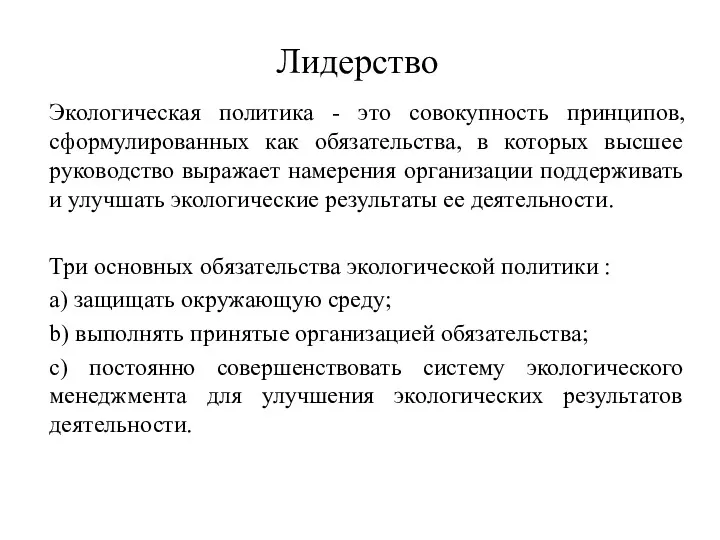 Лидерство

Экологическая политика - это совокупность принципов, сформулированных как обязательства, в которых высшее руководство выражает намерения организации поддерживать и улучшать экологические результаты ее деятельности.

Три основных обязательства экологической политики :

a) защищать окружающую среду;

b) выполнять принятые организацией обязательства;

c) постоянно совершенствовать систему экологического менеджмента для улучшения экологических результатов деятельности.